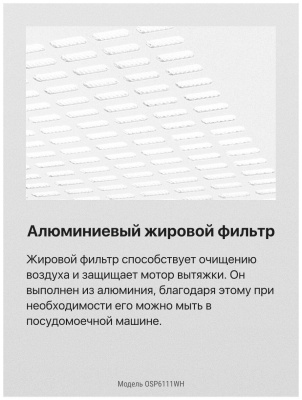 Алюминиевый жировой фильтр

Жировой фильтр способствует очищению воздуха и защищает мотор вытяжки. Он выполнен из алюминия, благодаря этому при необходимости его можно мыть в посудомоечной машине.

Модель OSP6111WH